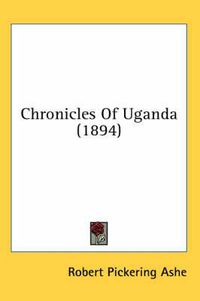 Chronicles Of Uganda (1894)

Robert Pickering Ashe